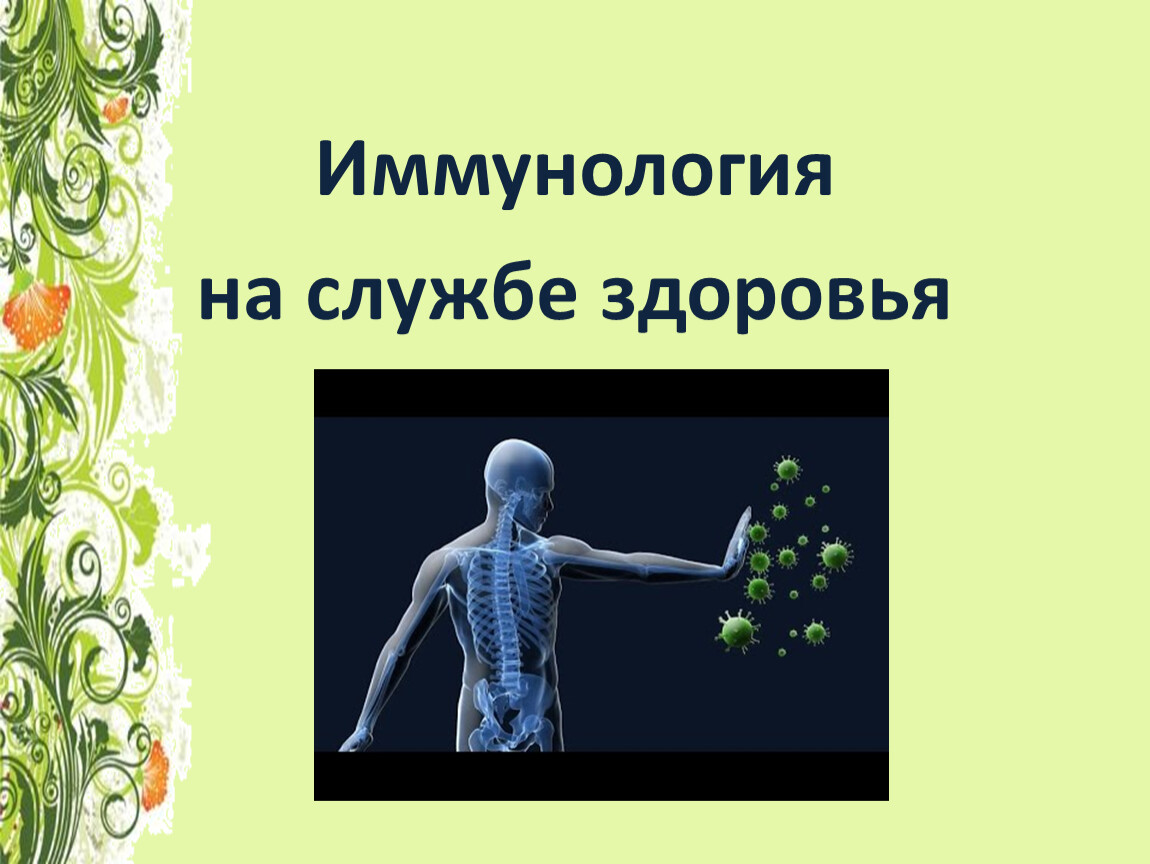 Иммунология
на службе здоровья